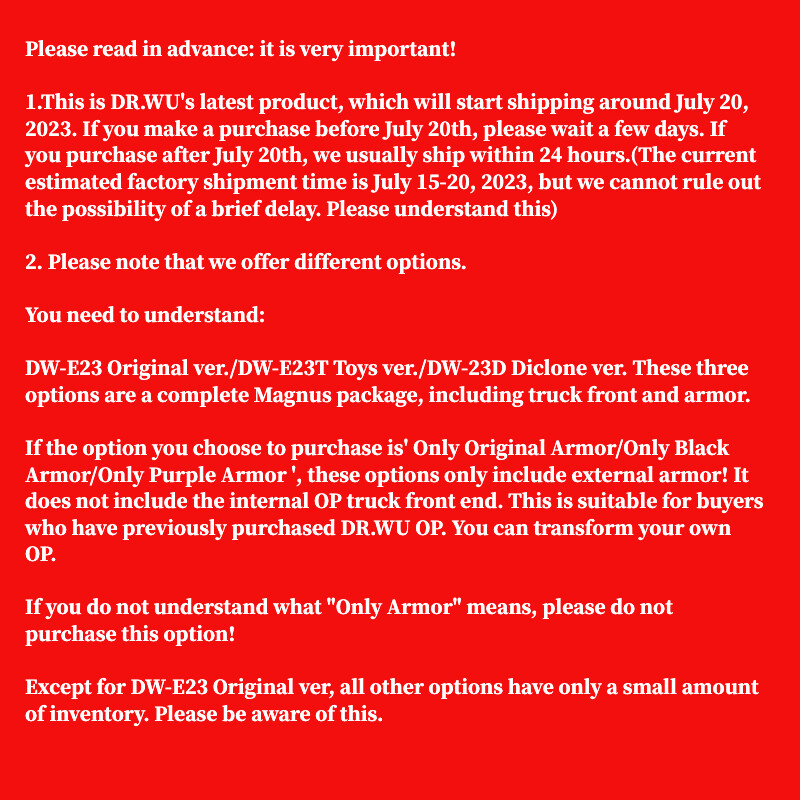 Please read in advance: it is very important!

1.This is DR.WU's latest product, which will start shipping around July 20, 2023. If you make a purchase before July 20th, please wait a few days. If you purchase after July 20th, we usually ship within 24 hours.(The current estimated factory shipment time is July 15-20, 2023, but we cannot rule out the possibility of a brief delay. Please understand this)

2. Please note that we offer different options.

You need to understand:

DW-E23 Original ver./DW-E23T Toys ver./DW-23D Diclone ver. These three options are a complete Magnus package, including truck front and armor.

If the option you choose to purchase is' Only Original Armor/Only Black Armor/Only Purple Armor ', these options only include external armor! It does not include the internal OP truck front end. This is suitable for buyers who have previously purchased DR.WU OP. You can transform your own OP.

If you do not understand what "Only Armor" means, please do not purchase this option!

Except for DW-E23 Original ver, all other options have only a small amount of inventory. Please be aware of this.